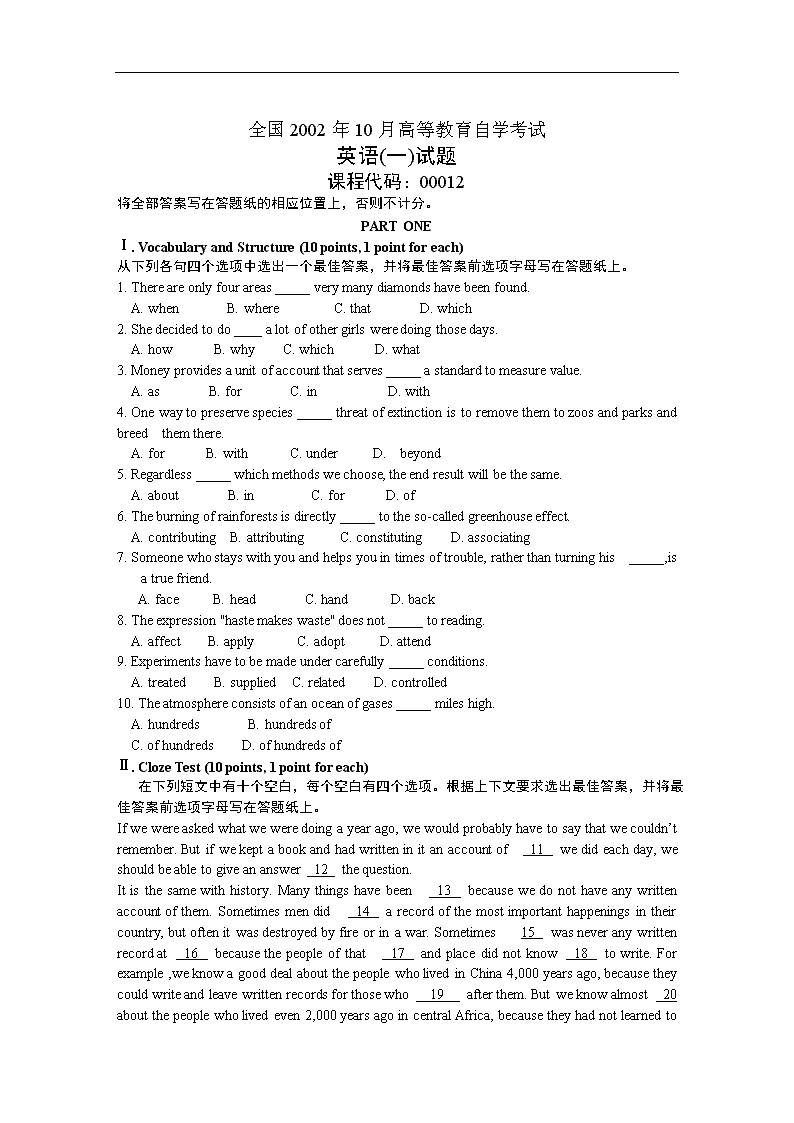 全国 2002 年 10 月高等教育自学考试
英语(一)试题
课程代码：00012
将全部答案写在答题纸的相应位置上，否则不计分。

PART ONE
Ⅰ. Vocabulary and Structure (10 points, 1 point for each)
从下列各句四个选项中选出一个最佳答案，并将最佳答案前选项字母写在答题纸上。

1. There are only four areas _____ very many diamonds have been found.
A. when B. where C. that D. which
2. She decided to do ____ a lot of other girls were doing those days.
A. how B. why C. which D. what
3. Money provides a unit of account that serves _____ a standard to measure value.
A. as B. for C. in D. with
4. One way to preserve species _____ threat of extinction is to remove them to zoos and parks and breed them there.
A. for B. with C. under D. beyond
5. Regardless _____ which methods we choose, the end result will be the same.
A. about B. in C. for D. of
6. The burning of rainforests is directly _____ to the so-called greenhouse effect.
A. contributing B. attributing C. constituting D. associating
7. Someone who stays with you and helps you in times of trouble, rather than turning his _____,is a true friend.
A. face B. head C. hand D. back
8. The expression "haste makes waste" does not _____ to reading.
A. affect B. apply C. adopt D. attend
9. Experiments have to be made under carefully _____ conditions.
A. treated B. supplied C. related D. controlled
10. The atmosphere consists of an ocean of gases _____ miles high.
A. hundreds B. hundreds of
C. of hundreds D. of hundreds of

Ⅱ. Cloze Test (10 points, 1 point for each)
在下列短文中有十个空白，每个空白有四个选项。根据上下文要求选出最佳答案，并将最佳答案前选项字母写在答题纸上。

If we were asked what we were doing a year ago, we would probably have to say that we couldn't remember. But if we kept a book and had written in it an account of 11 we did each day, we should be able to give an answer 12 the question.

It is the same with history. Many things have been 13 because we do not have any written account of them. Sometimes men did 14 a record of the most important happenings in their country, but often it was destroyed by fire or in a war. Sometimes 15 was never any written record at 16 because the people of that 17 and place did not know 18 to write. For example ,we know a good deal about the people who lived in China 4,000 years ago, because they could write and leave written records for those who 19 after them. But we know almost 20 about the people who lived even 2,000 years ago in central Africa, because they had not learned to